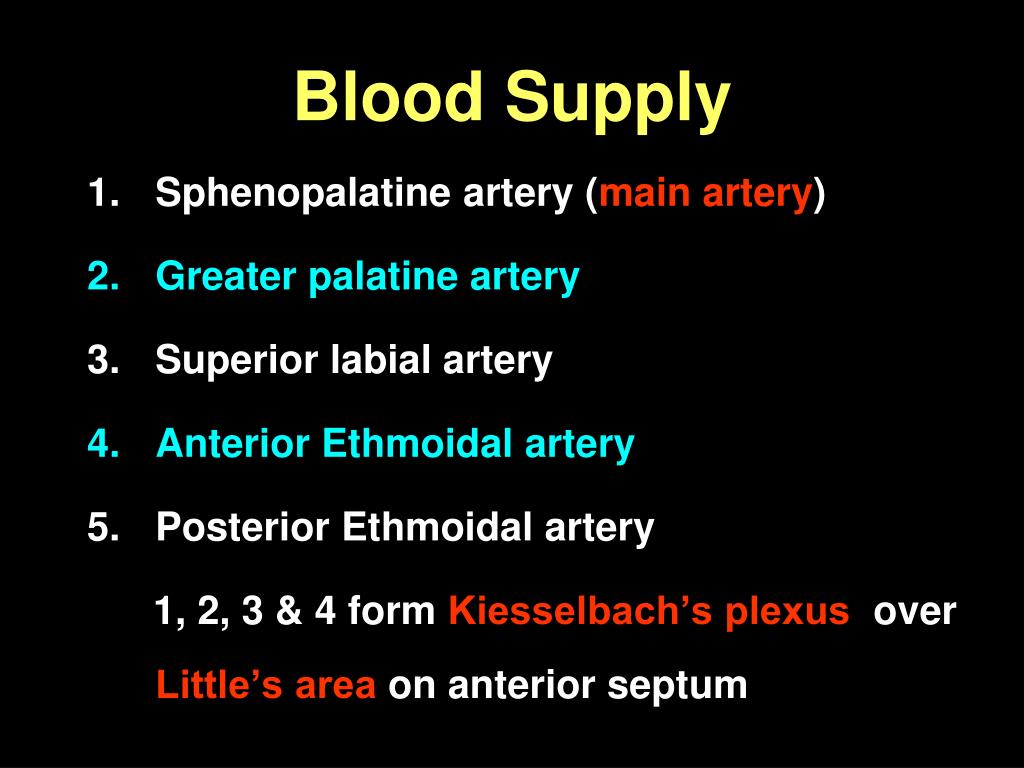 Blood Supply

1. Sphenopalatine artery (main artery)
2. Greater palatine artery
3. Superior labial artery
4. Anterior Ethmoidal artery
5. Posterior Ethmoidal artery

1, 2, 3 & 4 form Kiesselbach’s plexus over Little’s area on anterior septum